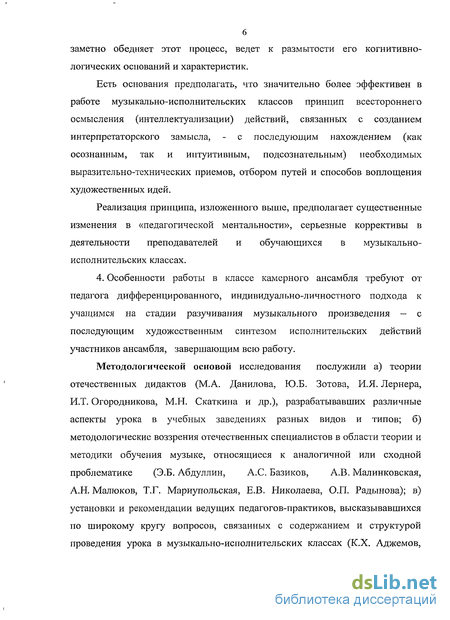 6

заметно обедняет этот процесс, ведет к размытости его когнитивно-логических оснований и характеристик.

Есть основания предполагать, что значительно более эффективен в работе музыкально-исполнительских классов принцип всестороннего осмысления (интеллектуализации) действий, связанных с созданием интерпретаторского замысла, - с последующим нахождением (как осознанным, так и интуитивным, подсознательным) необходимых выразительно-технических приемов, отбором путей и способов воплощения художественных идей.

Реализация принципа, изложенного выше, предполагает существенные изменения в «педагогической ментальности», серьезные коррективы в деятельности преподавателей и обучающихся в музыкально-исполнительских классах.

4. Особенности работы в классе камерного ансамбля требуют от педагога дифференцированного, индивидуально-личностного подхода к учащимся на стадии разучивания музыкального произведения – с последующим художественным синтезом исполнительских действий участников ансамбля, завершающим всю работу.

Методологической основой исследования послужили а) теории отечественных дидактов (М.А. Данилова, Ю.Б. Зотова, И.Я. Лернера, И.Т. Огородникова, М.Н. Скаткина и др.), разрабатывавших различные аспекты урока в учебных заведениях разных видов и типов; б) методологические воззрения отечественных специалистов в области теории и методики обучения музыке, относящиеся к аналогичной или сходной проблематике (Э.Б. Абдуллин, А.С. Базиков, А.В. Малинковская, А.Н. Малюков, Т.Г. Мариупольская, Е.В. Николаева, О.П. Радынова); в) установки и рекомендации ведущих педагогов-практиков, высказывавшихся по широкому кругу вопросов, связанных с содержанием и структурой проведения урока в музыкально-исполнительских классах (К.Х. Аджемов,

dsLib.net
библиотека диссертаций